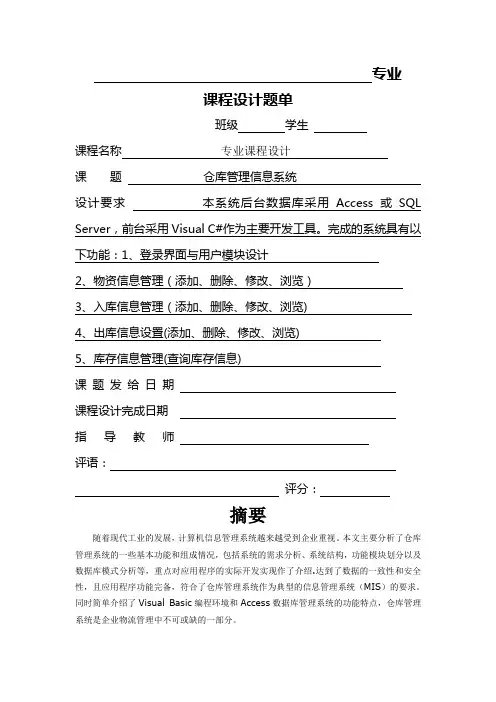 专业

课程设计题单

班级 学生

课程名称 专业课程设计

课 题 仓库管理信息系统

设计要求 本系统后台数据库采用 Access 或 SQL Server，前台采用 Visual C#作为主要开发工具。完成的系统具有以下功能：1、登录界面与用户模块设计

2、物资信息管理（添加、删除、修改、浏览）

3、入库信息管理（添加、删除、修改、浏览)

4、出库信息设置(添加、删除、修改、浏览)

5、库存信息管理(查询库存信息)

课 题 发 给 日 期

课程设计完成日期

指 导 教 师

评语：

评分：

摘要

随着现代工业的发展，计算机信息管理系统越来越受到企业重视。本文主要分析了仓库管理系统的一些基本功能和组成情况，包括系统的需求分析、系统结构，功能模块划分以及数据库模式分析等，重点对应用程序的实际开发实现作了介绍，达到了数据的一致性和安全性，且应用程序功能完备，符合了仓库管理系统作为典型的信息管理系统（MIS）的要求。同时简单介绍了 Visual Basic 编程环境和 Access 数据库管理系统的功能特点，仓库管理系统是企业物流管理中不可或缺的一部分。